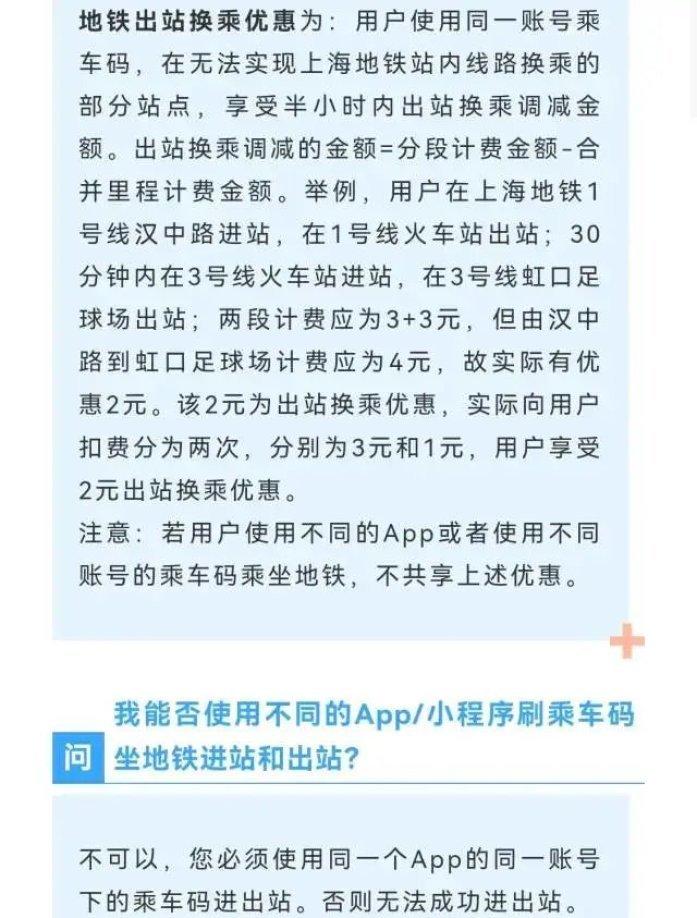 地铁出站换乘优惠为：用户使用同一账号乘车码，在无法实现上海地铁站内线路换乘的部分站点，享受半小时内出站换乘调减金额。出站换乘调减的金额=分段计费金额-合并里程计费金额。举例，用户在上海地铁1号线汉中路进站，在1号线火车站出站；30分钟内在3号线火车站进站，在3号线虹口足球场出站；两段计费应为3+3元，但由汉中路到虹口足球场计费应为4元，故实际有优惠2元。该2元为出站换乘优惠，实际向用户扣费分为两次，分别为3元和1元，用户享受2元出站换乘优惠。
注意：若用户使用不同的App或者使用不同账号的乘车码乘坐地铁，不共享上述优惠。

问 我能否使用不同的App/小程序刷乘车码坐地铁进站和出站？

不可以，您必须使用同一个App的同一账号下的乘车码进出站。否则无法成功进出站。